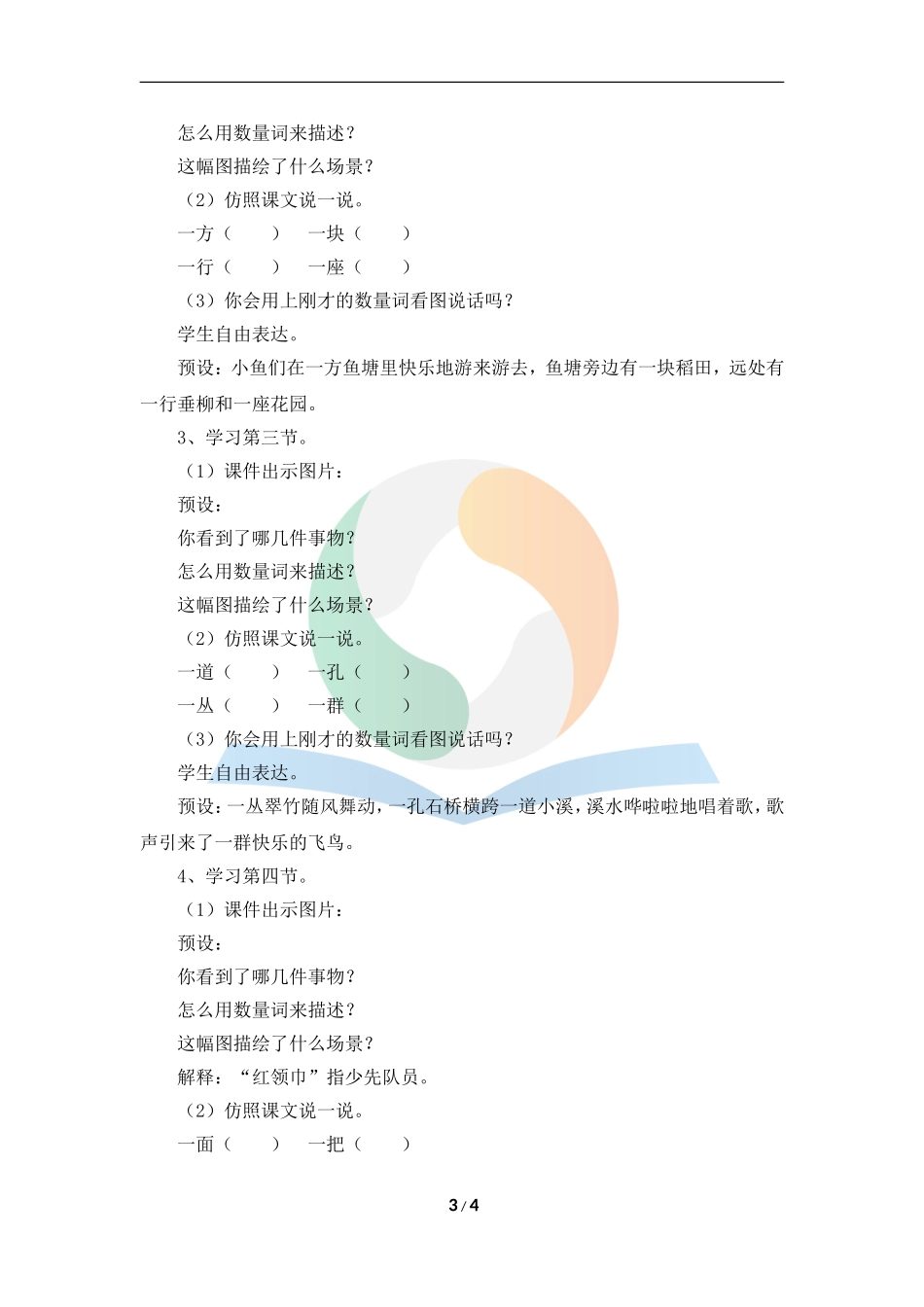 怎么用数量词来描述？

这幅图描绘了什么场景？

（2）仿照课文说一说。

一方（　　）　一块（　　）

一行（　　）　一座（　　）

（3）你会用上刚才的数量词看图说话吗？

学生自由表达。

预设：小鱼们在一方鱼塘里快乐地游来游去，鱼塘旁边有一块稻田，远处有一行垂柳和一座花园。

3、学习第三节。

（1）课件出示图片：

预设：

你看到了哪几件事物？

怎么用数量词来描述？

这幅图描绘了什么场景？

（2）仿照课文说一说。

一道（　　）　一孔（　　）

一丛（　　）　一群（　　）

（3）你会用上刚才的数量词看图说话吗？

学生自由表达。

预设：一丛翠竹随风舞动，一孔石桥横跨一道小溪，溪水哗啦啦地唱着歌，歌声引来了一群快乐的飞鸟。

4、学习第四节。

（1）课件出示图片：

预设：

你看到了哪几件事物？

怎么用数量词来描述？

这幅图描绘了什么场景？

解释：“红领巾”指少先队员。

（2）仿照课文说一说。

一面（　　）　一把（　　）

3 / 4